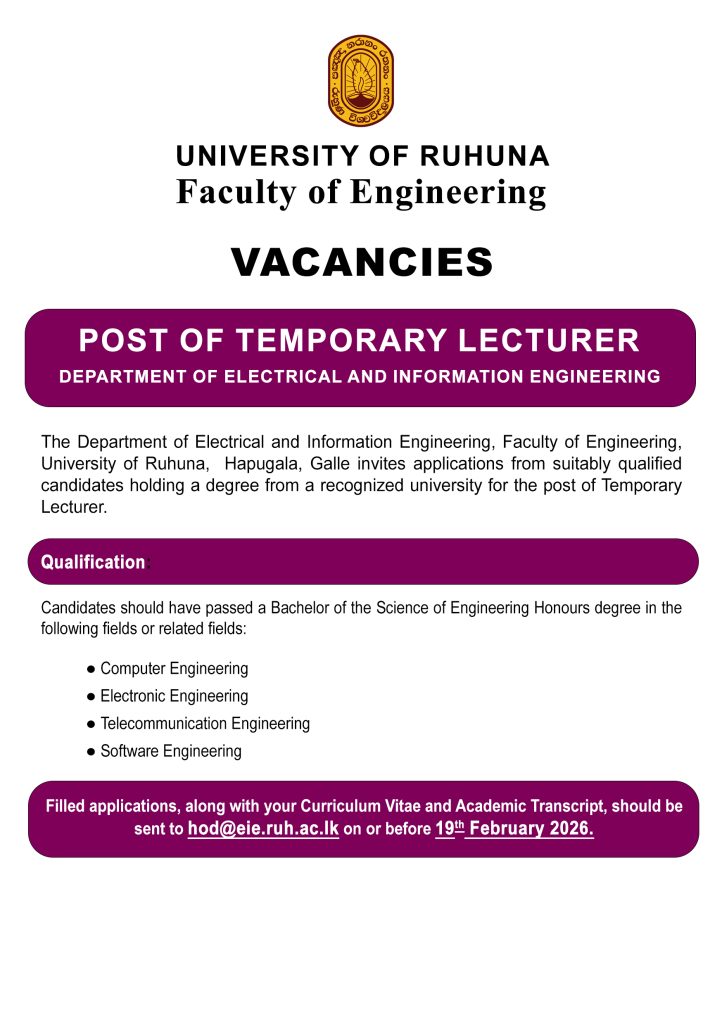 UNIVERSITY OF RUHUNA
Faculty of Engineering

VACANCIES

POST OF TEMPORARY LECTURER
DEPARTMENT OF ELECTRICAL AND INFORMATION ENGINEERING

The Department of Electrical and Information Engineering, Faculty of Engineering, University of Ruhuna, Hapugala, Galle invites applications from suitably qualified candidates holding a degree from a recognized university for the post of Temporary Lecturer.

Qualification

Candidates should have passed a Bachelor of the Science of Engineering Honours degree in the following fields or related fields:

● Computer Engineering
● Electronic Engineering
● Telecommunication Engineering
● Software Engineering

Filled applications, along with your Curriculum Vitae and Academic Transcript, should be sent to hod@eie.ruh.ac.lk on or before 19$^{th}$ February 2026.